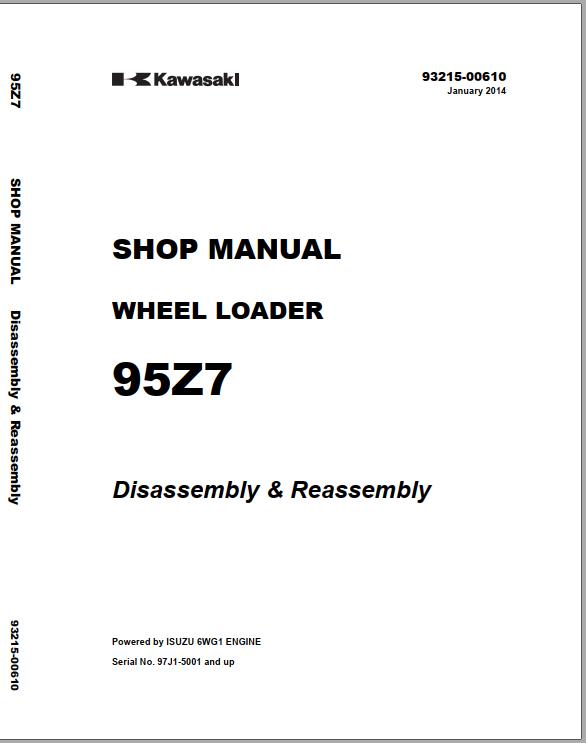 95Z7

SHOP MANUAL Disassembly & Reassembly

93215-00610

Kawasaki

93215-00610
January 2014

SHOP MANUAL

WHEEL LOADER

95Z7

Disassembly & Reassembly

Powered by ISUZU 6WG1 ENGINE

Serial No. 97J1-5001 and up